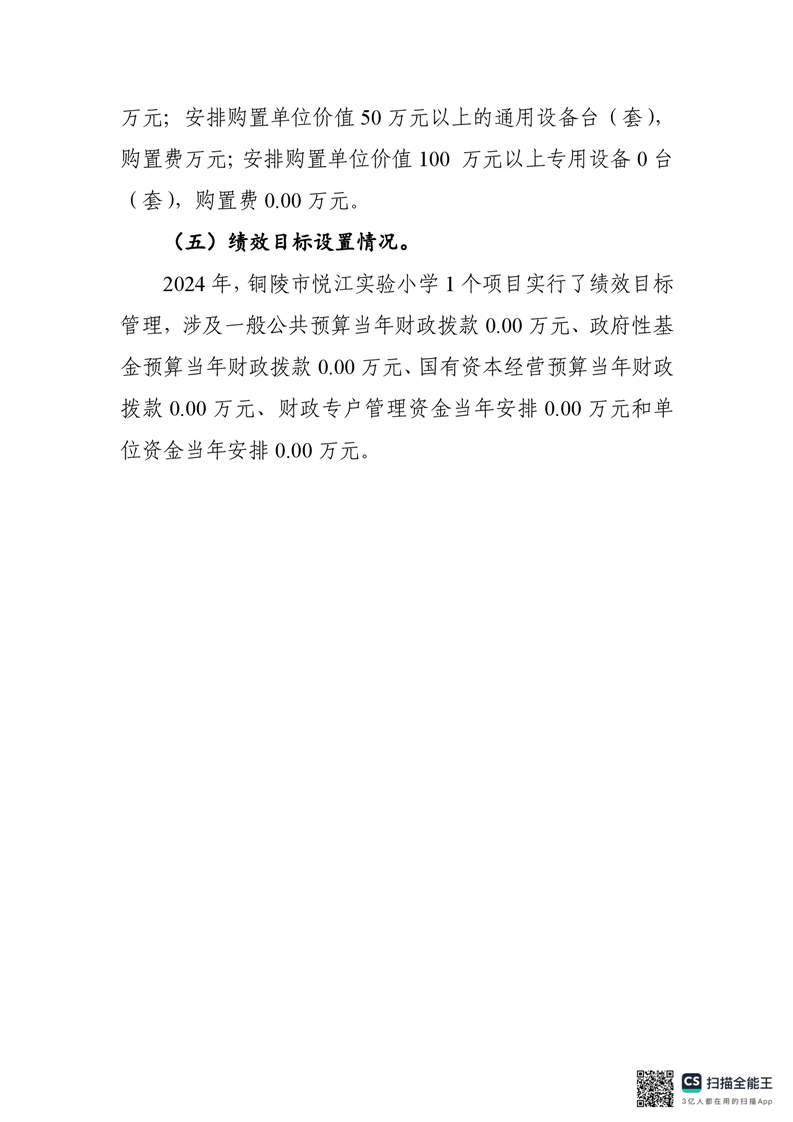 万元；安排购置单位价值 50 万元以上的通用设备台（套），购置费万元；安排购置单位价值 100 万元以上专用设备 0 台（套），购置费 0.00 万元。

（五）绩效目标设置情况。

2024 年，铜陵市悦江实验小学 1 个项目实行了绩效目标管理，涉及一般公共预算当年财政拨款 0.00 万元、政府性基金预算当年财政拨款 0.00 万元、国有资本经营预算当年财政拨款 0.00 万元、财政专户管理资金当年安排 0.00 万元和单位资金当年安排 0.00 万元。

CS 扫描全能王
3亿人都在用的扫描App